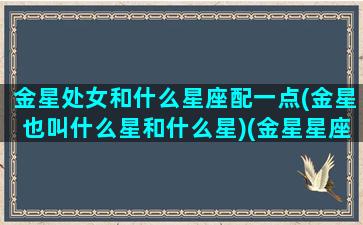 金星处女和什么星座配一点(金星也叫什么星和什么星)(金星星座